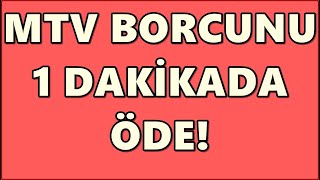 MTV BORCUNU
1 DAKİKADA
ÖDE!